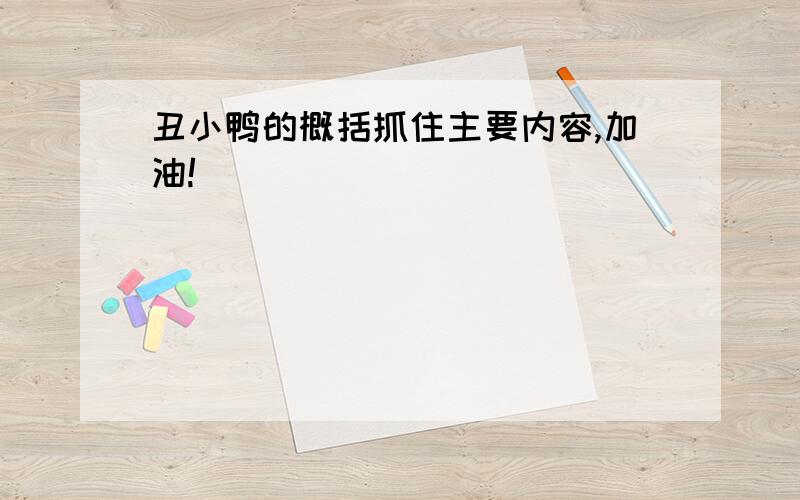 丑小鸭的概括抓住主要内容,加油!